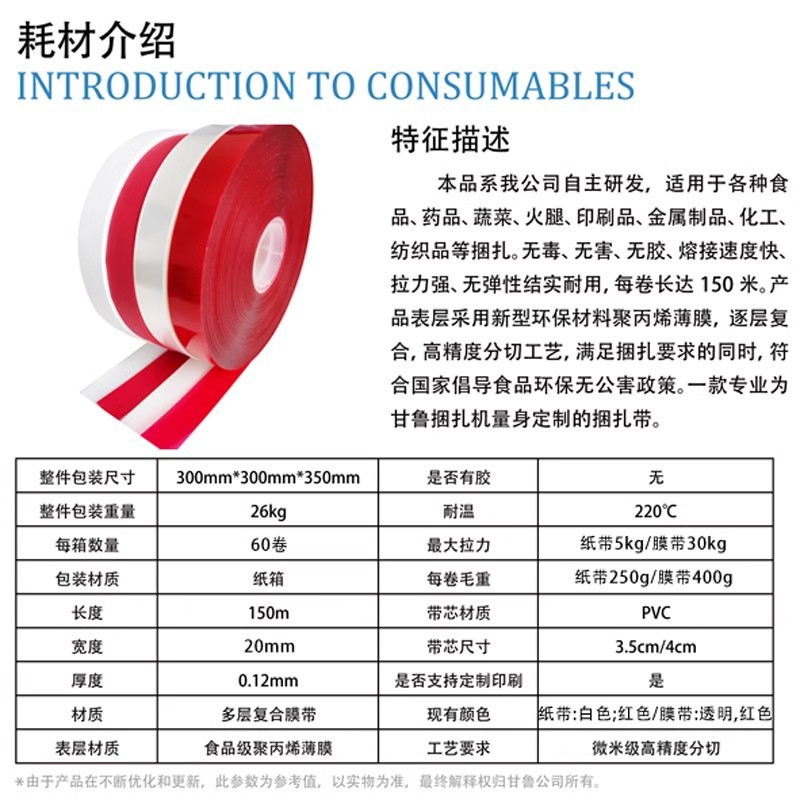 耗材介绍
INTRODUCTION TO CONSUMABLES

特征描述

本品系我公司自主研发，适用于各种食品、药品、蔬菜、火腿、印刷品、金属制品、化工、纺织品等捆扎。无毒、无害、无胶、熔接速度快、拉力强、无弹性结实耐用，每卷长达 150 米。产品表层采用新型环保材料聚丙烯薄膜，逐层复合，高精度分切工艺，满足捆扎要求的同时，符合国家倡导食品环保无公害政策。一款专业为甘鲁捆扎机量身定制的捆扎带。

| 整件包装尺寸 | 300mm*300mm*350mm | 是否有胶 | 无 |
|---|---|---|---|
| 整件包装重量 | 26kg | 耐温 | 220℃ |
| 每箱数量 | 60卷 | 最大拉力 | 纸带5kg/膜带30kg |
| 包装材质 | 纸箱 | 每卷毛重 | 纸带250g/膜带400g |
| 长度 | 150m | 带芯材质 | PVC |
| 宽度 | 20mm | 带芯尺寸 | 3.5cm/4cm |
| 厚度 | 0.12mm | 是否支持定制印刷 | 是 |
| 材质 | 多层复合膜带 | 现有颜色 | 纸带:白色;红色/膜带:透明,红色 |
| 表层材质 | 食品级聚丙烯薄膜 | 工艺要求 | 微米级高精度分切 |

*由于产品在不断优化和更新，此参数为参考值，以实物为准，最终解释权归甘鲁公司所有。